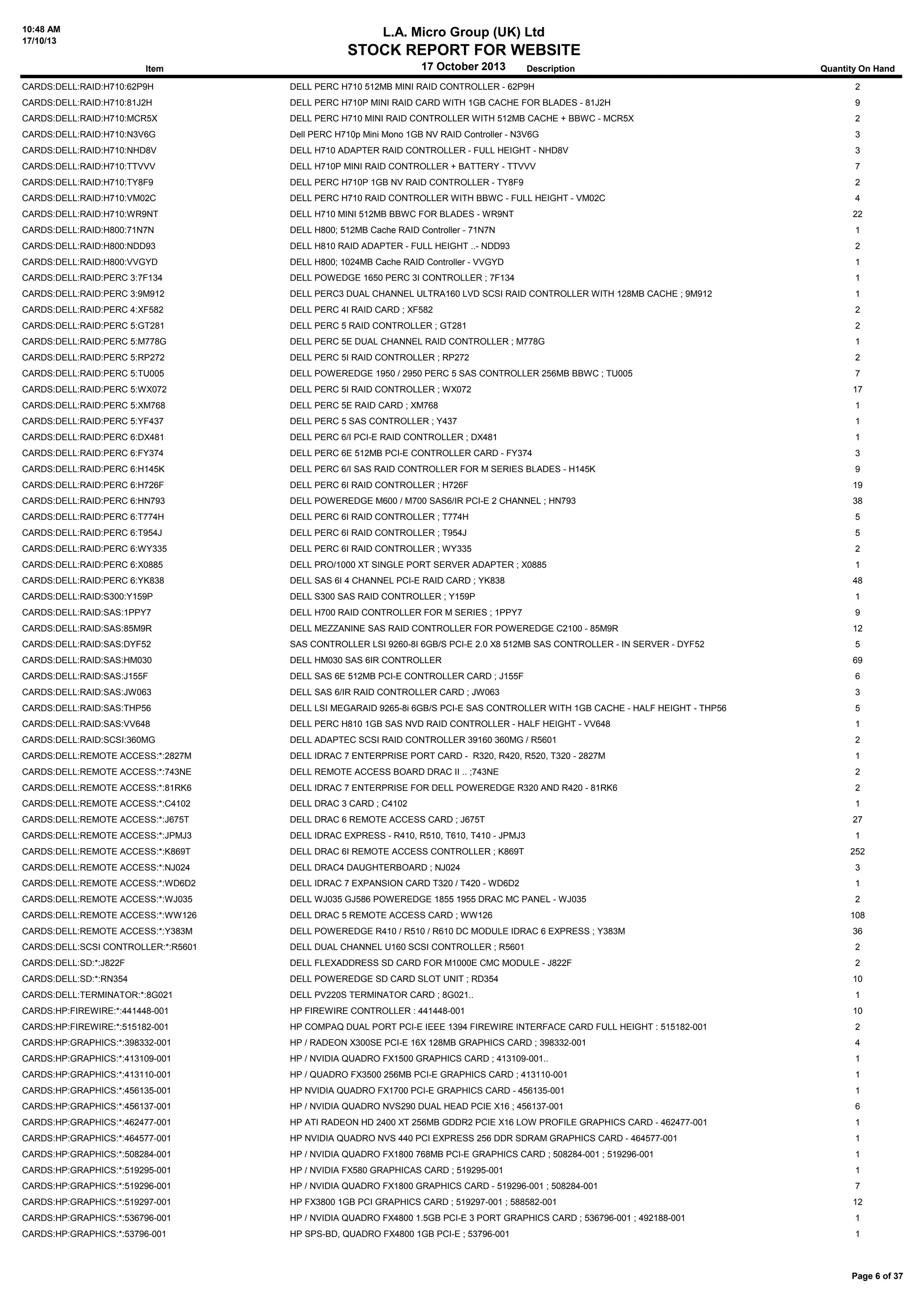 10:48 AM
17/10/13

L.A. Micro Group (UK) Ltd
STOCK REPORT FOR WEBSITE
17 October 2013

| Item | Description | Quantity On Hand |
|---|---|---|
| CARDS:DELL:RAID:H710:62P9H | DELL PERC H710 512MB MINI RAID CONTROLLER - 62P9H | 2 |
| CARDS:DELL:RAID:H710:81J2H | DELL PERC H710P MINI RAID CARD WITH 1GB CACHE FOR BLADES - 81J2H | 9 |
| CARDS:DELL:RAID:H710:MCR5X | DELL PERC H710 MINI RAID CONTROLLER WITH 512MB CACHE + BBWC - MCR5X | 2 |
| CARDS:DELL:RAID:H710:N3V6G | Dell PERC H710p Mini Mono 1GB NV RAID Controller - N3V6G | 3 |
| CARDS:DELL:RAID:H710:NHD8V | DELL H710 ADAPTER RAID CONTROLLER - FULL HEIGHT - NHD8V | 3 |
| CARDS:DELL:RAID:H710:TTVVV | DELL H710P MINI RAID CONTROLLER + BATTERY - TTVVV | 7 |
| CARDS:DELL:RAID:H710:TY8F9 | DELL PERC H710P 1GB NV RAID CONTROLLER - TY8F9 | 2 |
| CARDS:DELL:RAID:H710:VM02C | DELL PERC H710 RAID CONTROLLER WITH BBWC - FULL HEIGHT - VM02C | 4 |
| CARDS:DELL:RAID:H710:WR9NT | DELL H710 MINI 512MB BBWC FOR BLADES - WR9NT | 22 |
| CARDS:DELL:RAID:H800:71N7N | DELL H800; 512MB Cache RAID Controller - 71N7N | 1 |
| CARDS:DELL:RAID:H800:NDD93 | DELL H810 RAID ADAPTER - FULL HEIGHT ..- NDD93 | 2 |
| CARDS:DELL:RAID:H800:VVGYD | DELL H800; 1024MB Cache RAID Controller - VVGYD | 1 |
| CARDS:DELL:RAID:PERC 3:7F134 | DELL POWEDGE 1650 PERC 3I CONTROLLER ; 7F134 | 1 |
| CARDS:DELL:RAID:PERC 3:9M912 | DELL PERC3 DUAL CHANNEL ULTRA160 LVD SCSI RAID CONTROLLER WITH 128MB CACHE ; 9M912 | 1 |
| CARDS:DELL:RAID:PERC 4:XF582 | DELL PERC 4I RAID CARD ; XF582 | 2 |
| CARDS:DELL:RAID:PERC 5:GT281 | DELL PERC 5 RAID CONTROLLER ; GT281 | 2 |
| CARDS:DELL:RAID:PERC 5:M778G | DELL PERC 5E DUAL CHANNEL RAID CONTROLLER ; M778G | 1 |
| CARDS:DELL:RAID:PERC 5:RP272 | DELL PERC 5I RAID CONTROLLER ; RP272 | 2 |
| CARDS:DELL:RAID:PERC 5:TU005 | DELL POWEREDGE 1950 / 2950 PERC 5 SAS CONTROLLER 256MB BBWC ; TU005 | 7 |
| CARDS:DELL:RAID:PERC 5:WX072 | DELL PERC 5I RAID CONTROLLER ; WX072 | 17 |
| CARDS:DELL:RAID:PERC 5:XM768 | DELL PERC 5E RAID CARD ; XM768 | 1 |
| CARDS:DELL:RAID:PERC 5:YF437 | DELL PERC 5 SAS CONTROLLER ; Y437 | 1 |
| CARDS:DELL:RAID:PERC 6:DX481 | DELL PERC 6/I PCI-E RAID CONTROLLER ; DX481 | 1 |
| CARDS:DELL:RAID:PERC 6:FY374 | DELL PERC 6E 512MB PCI-E CONTROLLER CARD - FY374 | 3 |
| CARDS:DELL:RAID:PERC 6:H145K | DELL PERC 6/I SAS RAID CONTROLLER FOR M SERIES BLADES - H145K | 9 |
| CARDS:DELL:RAID:PERC 6:H726F | DELL PERC 6I RAID CONTROLLER ; H726F | 19 |
| CARDS:DELL:RAID:PERC 6:HN793 | DELL POWEREDGE M600 / M700 SAS6/IR PCI-E 2 CHANNEL ; HN793 | 38 |
| CARDS:DELL:RAID:PERC 6:T774H | DELL PERC 6I RAID CONTROLLER ; T774H | 5 |
| CARDS:DELL:RAID:PERC 6:T954J | DELL PERC 6I RAID CONTROLLER ; T954J | 5 |
| CARDS:DELL:RAID:PERC 6:WY335 | DELL PERC 6I RAID CONTROLLER ; WY335 | 2 |
| CARDS:DELL:RAID:PERC 6:X0885 | DELL PRO/1000 XT SINGLE PORT SERVER ADAPTER ; X0885 | 1 |
| CARDS:DELL:RAID:PERC 6:YK838 | DELL SAS 6I 4 CHANNEL PCI-E RAID CARD ; YK838 | 48 |
| CARDS:DELL:RAID:S300:Y159P | DELL S300 SAS RAID CONTROLLER ; Y159P | 1 |
| CARDS:DELL:RAID:SAS:1PPY7 | DELL H700 RAID CONTROLLER FOR M SERIES ; 1PPY7 | 9 |
| CARDS:DELL:RAID:SAS:85M9R | DELL MEZZANINE SAS RAID CONTROLLER FOR POWEREDGE C2100 - 85M9R | 12 |
| CARDS:DELL:RAID:SAS:DYF52 | SAS CONTROLLER LSI 9260-8I 6GB/S PCI-E 2.0 X8 512MB SAS CONTROLLER - IN SERVER - DYF52 | 5 |
| CARDS:DELL:RAID:SAS:HM030 | DELL HM030 SAS 6IR CONTROLLER | 69 |
| CARDS:DELL:RAID:SAS:J155F | DELL SAS 6E 512MB PCI-E CONTROLLER CARD ; J155F | 6 |
| CARDS:DELL:RAID:SAS:JW063 | DELL SAS 6/IR RAID CONTROLLER CARD ; JW063 | 3 |
| CARDS:DELL:RAID:SAS:THP56 | DELL LSI MEGARAID 9265-8i 6GB/S PCI-E SAS CONTROLLER WITH 1GB CACHE - HALF HEIGHT - THP56 | 5 |
| CARDS:DELL:RAID:SAS:VV648 | DELL PERC H810 1GB SAS NVD RAID CONTROLLER - HALF HEIGHT - VV648 | 1 |
| CARDS:DELL:RAID:SCSI:360MG | DELL ADAPTEC SCSI RAID CONTROLLER 39160 360MG / R5601 | 2 |
| CARDS:DELL:REMOTE ACCESS:*:2827M | DELL IDRAC 7 ENTERPRISE PORT CARD - R320, R420, R520, T320 - 2827M | 1 |
| CARDS:DELL:REMOTE ACCESS:*:743NE | DELL REMOTE ACCESS BOARD DRAC II .. ;743NE | 2 |
| CARDS:DELL:REMOTE ACCESS:*:81RK6 | DELL IDRAC 7 ENTERPRISE FOR DELL POWEREDGE R320 AND R420 - 81RK6 | 2 |
| CARDS:DELL:REMOTE ACCESS:*:C4102 | DELL DRAC 3 CARD ; C4102 | 1 |
| CARDS:DELL:REMOTE ACCESS:*:J675T | DELL DRAC 6 REMOTE ACCESS CARD ; J675T | 27 |
| CARDS:DELL:REMOTE ACCESS:*:JPMJ3 | DELL IDRAC EXPRESS - R410, R510, T610, T410 - JPMJ3 | 1 |
| CARDS:DELL:REMOTE ACCESS:*:K869T | DELL DRAC 6I REMOTE ACCESS CONTROLLER ; K869T | 252 |
| CARDS:DELL:REMOTE ACCESS:*:NJ024 | DELL DRAC4 DAUGHTERBOARD ; NJ024 | 3 |
| CARDS:DELL:REMOTE ACCESS:*:WD6D2 | DELL IDRAC 7 EXPANSION CARD T320 / T420 - WD6D2 | 1 |
| CARDS:DELL:REMOTE ACCESS:*:WJ035 | DELL WJ035 GJ586 POWEREDGE 1855 1955 DRAC MC PANEL - WJ035 | 2 |
| CARDS:DELL:REMOTE ACCESS:*:WW126 | DELL DRAC 5 REMOTE ACCESS CARD ; WW126 | 108 |
| CARDS:DELL:REMOTE ACCESS:*:Y383M | DELL POWEREDGE R410 / R510 / R610 DC MODULE IDRAC 6 EXPRESS ; Y383M | 36 |
| CARDS:DELL:SCSI CONTROLLER:*:R5601 | DELL DUAL CHANNEL U160 SCSI CONTROLLER ; R5601 | 2 |
| CARDS:DELL:SD:*:J822F | DELL FLEXADDRESS SD CARD FOR M1000E CMC MODULE - J822F | 2 |
| CARDS:DELL:SD:*:RN354 | DELL POWEREDGE SD CARD SLOT UNIT ; RD354 | 10 |
| CARDS:DELL:TERMINATOR:*:8G021 | DELL PV220S TERMINATOR CARD ; 8G021.. | 1 |
| CARDS:HP:FIREWIRE:*:441448-001 | HP FIREWIRE CONTROLLER : 441448-001 | 10 |
| CARDS:HP:FIREWIRE:*:515182-001 | HP COMPAQ DUAL PORT PCI-E IEEE 1394 FIREWIRE INTERFACE CARD FULL HEIGHT : 515182-001 | 2 |
| CARDS:HP:GRAPHICS:*:398332-001 | HP / RADEON X300SE PCI-E 16X 128MB GRAPHICS CARD ; 398332-001 | 4 |
| CARDS:HP:GRAPHICS:*:413109-001 | HP / NVIDIA QUADRO FX1500 GRAPHICS CARD ; 413109-001.. | 1 |
| CARDS:HP:GRAPHICS:*:413110-001 | HP / QUADRO FX3500 256MB PCI-E GRAPHICS CARD ; 413110-001 | 1 |
| CARDS:HP:GRAPHICS:*:456135-001 | HP NVIDIA QUADRO FX1700 PCI-E GRAPHICS CARD - 456135-001 | 1 |
| CARDS:HP:GRAPHICS:*:456137-001 | HP / NVIDIA QUADRO NVS290 DUAL HEAD PCIE X16 ; 456137-001 | 6 |
| CARDS:HP:GRAPHICS:*:462477-001 | HP ATI RADEON HD 2400 XT 256MB GDDR2 PCIE X16 LOW PROFILE GRAPHICS CARD - 462477-001 | 1 |
| CARDS:HP:GRAPHICS:*:464577-001 | HP NVIDIA QUADRO NVS 440 PCI EXPRESS 256 DDR SDRAM GRAPHICS CARD - 464577-001 | 1 |
| CARDS:HP:GRAPHICS:*:508284-001 | HP / NVIDIA QUADRO FX1800 768MB PCI-E GRAPHICS CARD ; 508284-001 ; 519296-001 | 1 |
| CARDS:HP:GRAPHICS:*:519295-001 | HP / NVIDIA FX580 GRAPHICAS CARD ; 519295-001 | 1 |
| CARDS:HP:GRAPHICS:*:519296-001 | HP / NVIDIA QUADRO FX1800 GRAPHICS CARD - 519296-001 ; 508284-001 | 7 |
| CARDS:HP:GRAPHICS:*:519297-001 | HP FX3800 1GB PCI GRAPHICS CARD ; 519297-001 ; 588582-001 | 12 |
| CARDS:HP:GRAPHICS:*:536796-001 | HP / NVIDIA QUADRO FX4800 1.5GB PCI-E 3 PORT GRAPHICS CARD ; 536796-001 ; 492188-001 | 1 |
| CARDS:HP:GRAPHICS:*:53796-001 | HP SPS-BD, QUADRO FX4800 1GB PCI-E ; 53796-001 | 1 |

Page 6 of 37